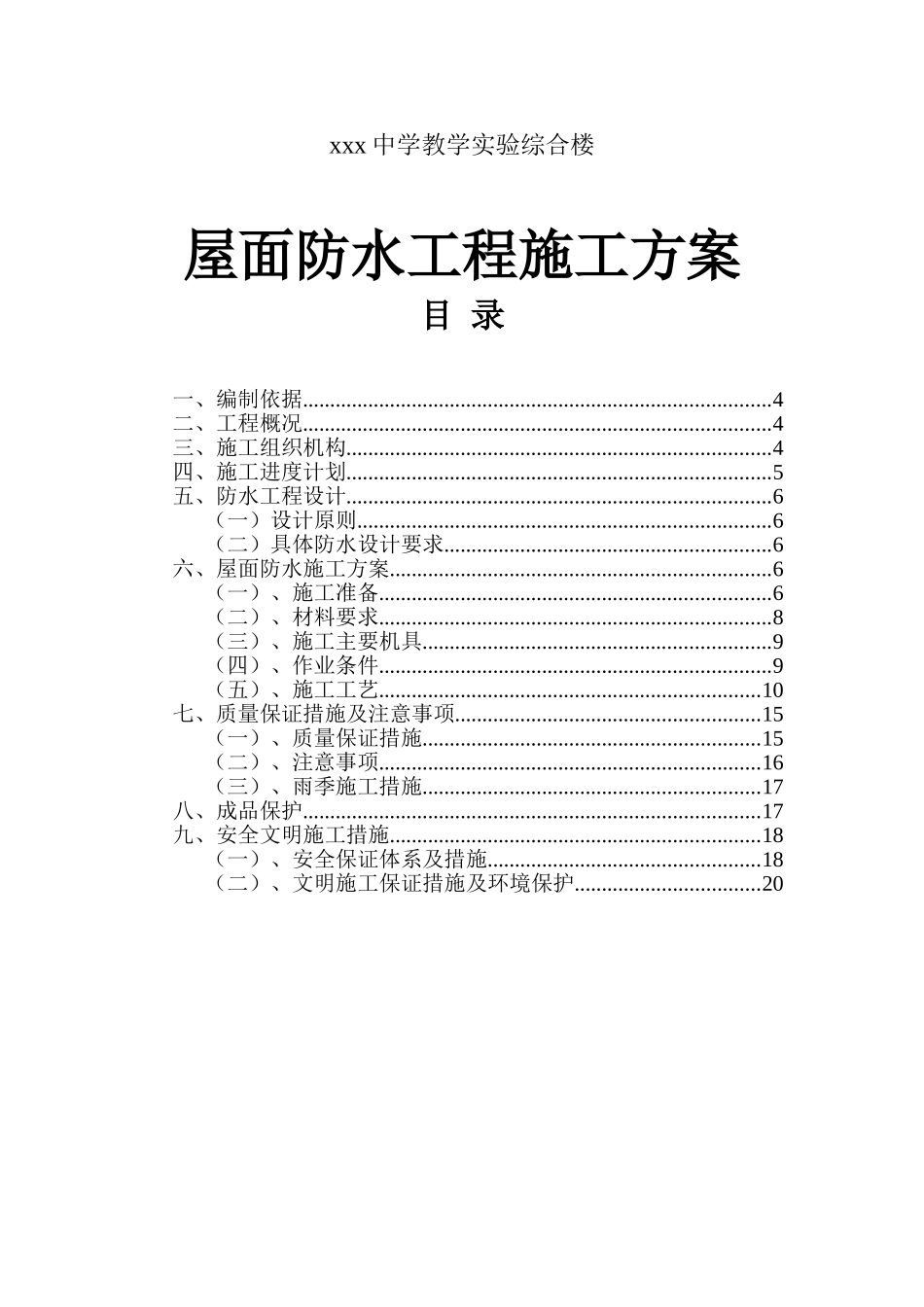 xxx 中学教学实验综合楼

屋面防水工程施工方案

目 录

一、编制依据....................................................................................4
二、工程概况....................................................................................4
三、施工组织机构............................................................................4
四、施工进度计划............................................................................5
五、防水工程设计............................................................................6
（一）设计原则..........................................................................6
（二）具体防水设计要求..........................................................6
六、屋面防水施工方案....................................................................6
（一）、施工准备......................................................................6
（二）、材料要求......................................................................8
（三）、施工主要机具..............................................................9
（四）、作业条件......................................................................9
（五）、施工工艺....................................................................10
七、质量保证措施及注意事项......................................................15
（一）、质量保证措施............................................................15
（二）、注意事项....................................................................16
（三）、雨季施工措施............................................................17
八、成品保护..................................................................................17
九、安全文明施工措施..................................................................18
（一）、安全保证体系及措施................................................18
（二）、文明施工保证措施及环境保护................................20